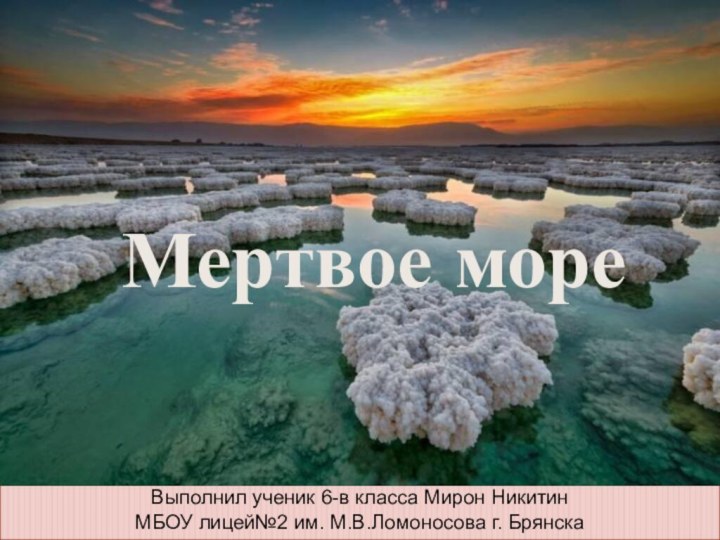 Мертвое море

Выполнил ученик 6-в класса Мирон Никитин
МБОУ лицей№2 им. М.В.Ломоносова г. Брянска